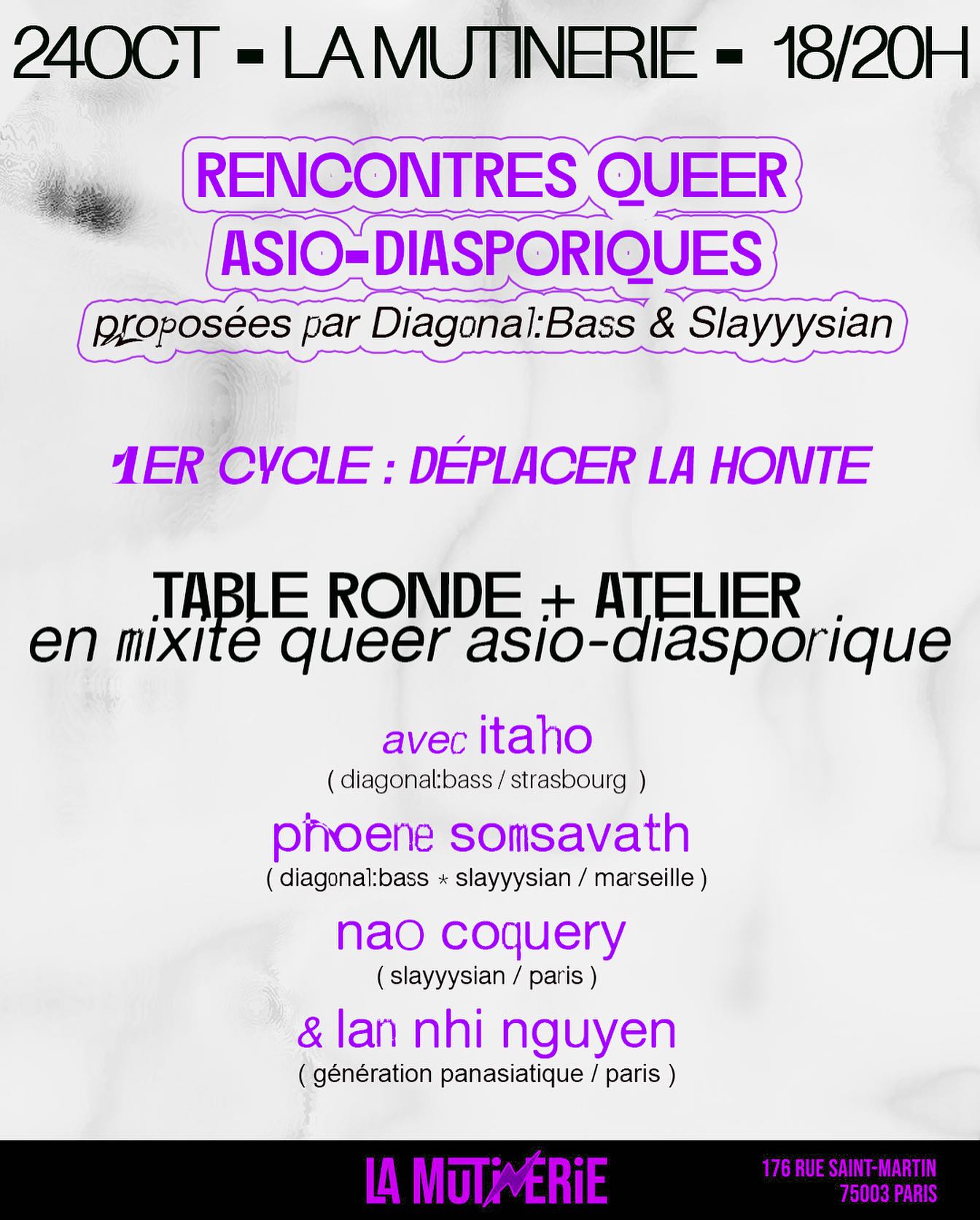 24OCT - LA MUTINERIE - 18/20H

RENCONTRES QUEER ASIO-DIASPORIQUES
proposées par Diagonal:Bass & Slayyysian

1ER CYCLE : DÉPLACER LA HONTE

TABLE RONDE + ATELIER
en mixité queer asio-diasporique

avec itaho
( diagonal:bass / strasbourg )
phoene somsavath
( diagonal:bass * slayyysian / marseille )
nao coquery
( slayyysian / paris )
& lan nhi nguyen
( génération panasiatique / paris )

LA MUTINERIE
176 RUE SAINT-MARTIN
75003 PARIS